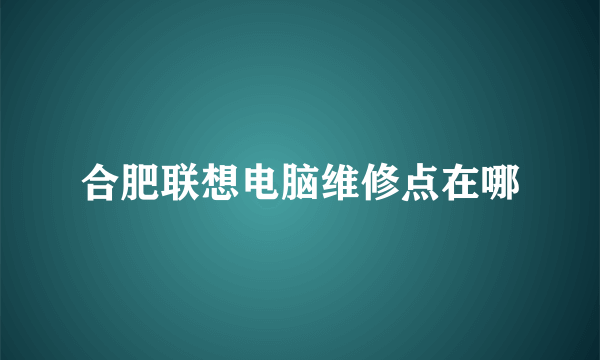 合肥联想电脑维修点在哪